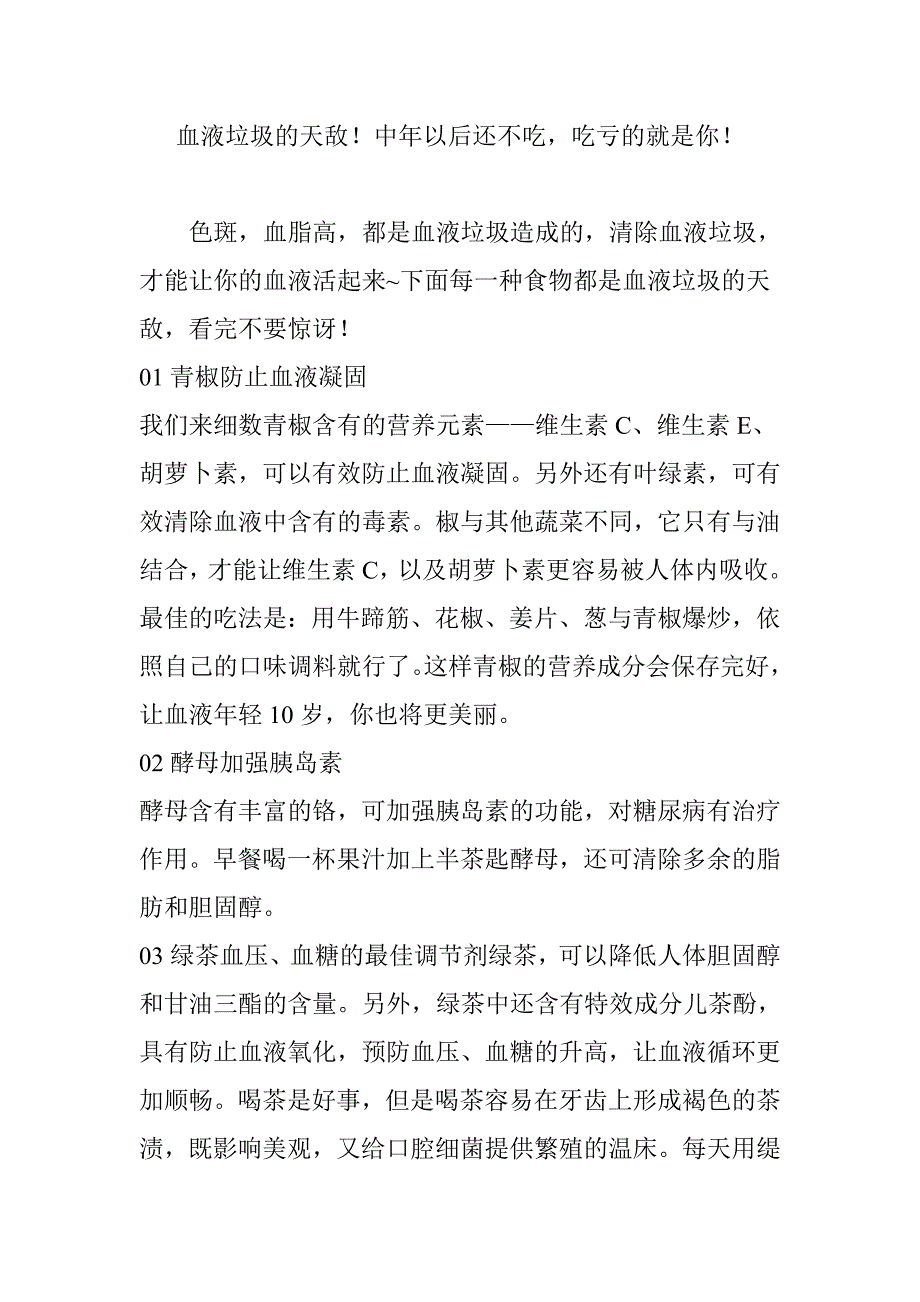 血液垃圾的天敌！中年以后还不吃，吃亏的就是你！

色斑，血脂高，都是血液垃圾造成的，清除血液垃圾，才能让你的血液活起来~下面每一种食物都是血液垃圾的天敌，看完不要惊讶！

01 青椒防止血液凝固

我们来细数青椒含有的营养元素——维生素 C、维生素 E、胡萝卜素，可以有效防止血液凝固。另外还有叶绿素，可有效清除血液中含有的毒素。椒与其他蔬菜不同，它只有与油结合，才能让维生素 C，以及胡萝卜素更容易被人体内吸收。最佳的吃法是：用牛蹄筋、花椒、姜片、葱与青椒爆炒，依照自己的口味调料就行了。这样青椒的营养成分会保存完好，让血液年轻 10 岁，你也将更美丽。

02 酵母加强胰岛素

酵母含有丰富的铬，可加强胰岛素的功能，对糖尿病有治疗作用。早餐喝一杯果汁加上半茶匙酵母，还可清除多余的脂肪和胆固醇。

03 绿茶血压、血糖的最佳调节剂绿茶，可以降低人体胆固醇和甘油三酯的含量。另外，绿茶中还含有特效成分儿茶酚，具有防止血液氧化，预防血压、血糖的升高，让血液循环更加顺畅。喝茶是好事，但是喝茶容易在牙齿上形成褐色的茶渍，既影响美观，又给口腔细菌提供繁殖的温床。每天用缇